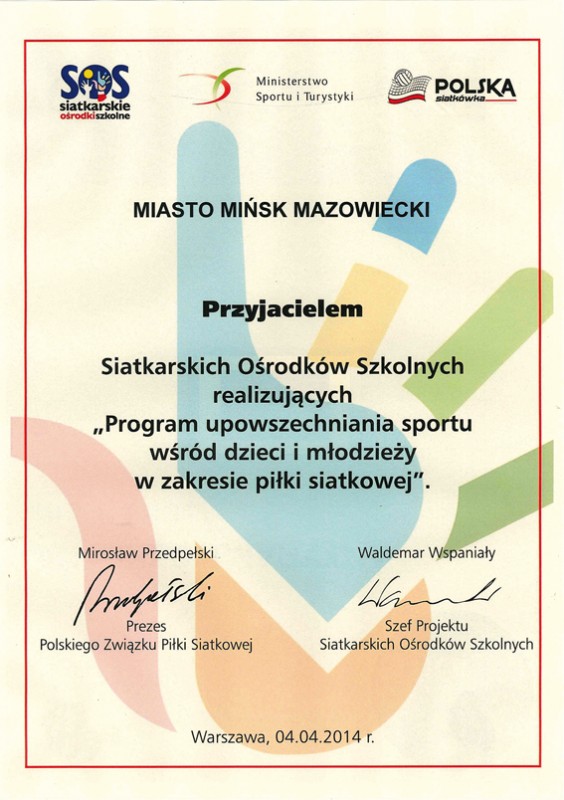 SOS
siatkarskie
ośrodki szkolne

Ministerstwo
Sportu i Turystyki

POLSKA
siatkówka

MIASTO MIŃSK MAZOWIECKI

Przyjacielem

Siatkarskich Ośrodków Szkolnych
realizujących
„Program upowszechniania sportu
wśród dzieci i młodzieży
w zakresie piłki siatkowej”.

Mirosław Przedpełski
Prezes
Polskiego Związku Piłki Siatkowej

Waldemar Wspaniały
Szef Projektu
Siatkarskich Ośrodków Szkolnych

Warszawa, 04.04.2014 r.